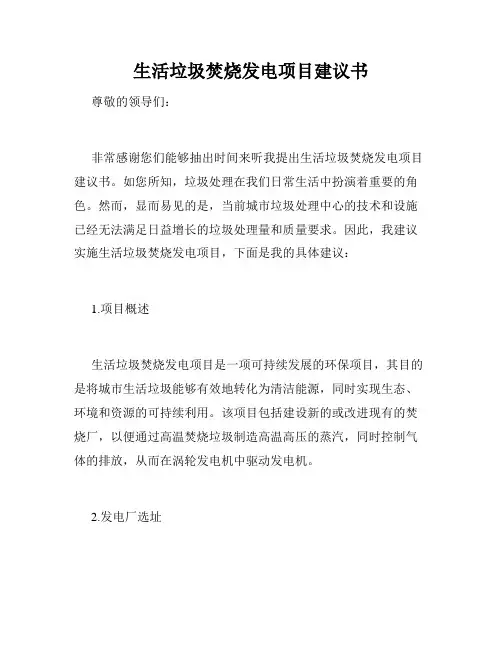 生活垃圾焚烧发电项目建议书

尊敬的领导们：

非常感谢您们能够抽出时间来听我提出生活垃圾焚烧发电项目建议书。如您所知，垃圾处理在我们日常生活中扮演着重要的角色。然而，显而易见的是，当前城市垃圾处理中心的技术和设施已经无法满足日益增长的垃圾处理量和质量要求。因此，我建议实施生活垃圾焚烧发电项目，下面是我的具体建议：

1.项目概述

生活垃圾焚烧发电项目是一项可持续发展的环保项目，其目的是将城市生活垃圾能够有效地转化为清洁能源，同时实现生态、环境和资源的可持续利用。该项目包括建设新的或改进现有的焚烧厂，以便通过高温焚烧垃圾制造高温高压的蒸汽，同时控制气体的排放，从而在涡轮发电机中驱动发电机。

2.发电厂选址